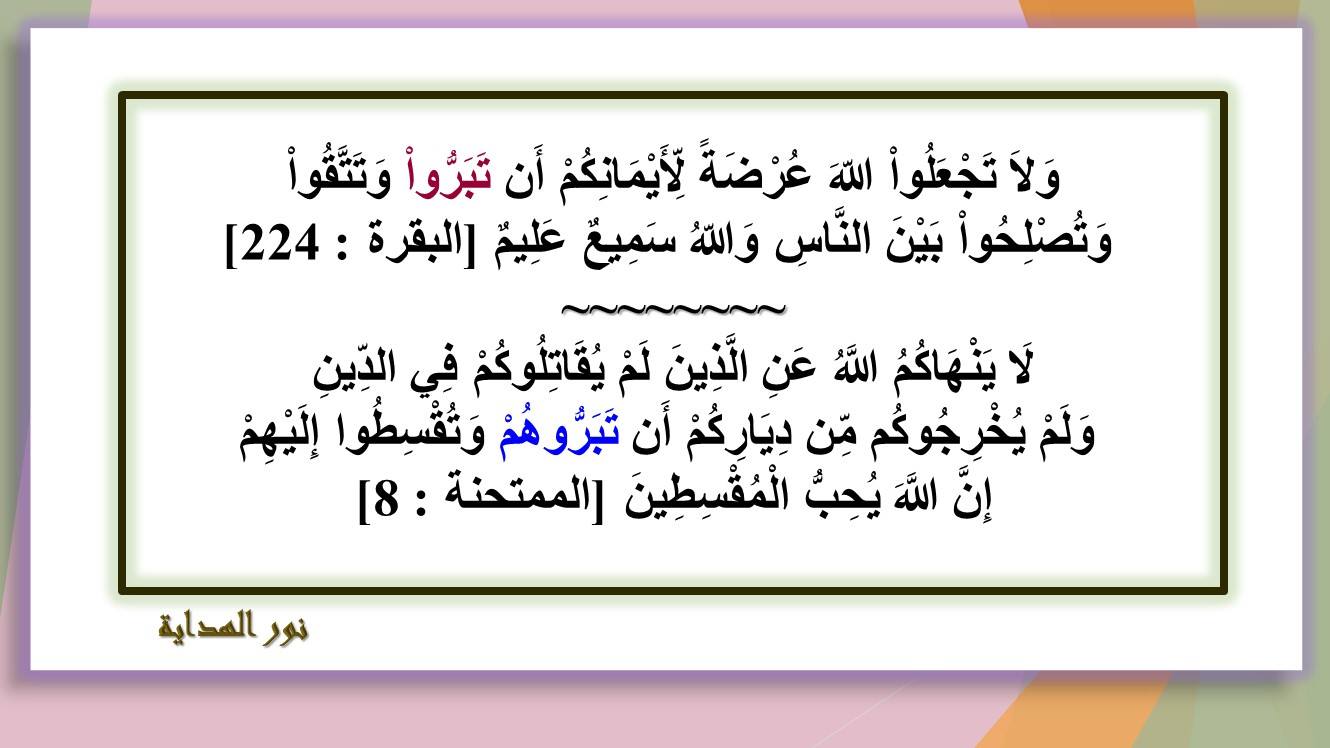 وَلاَ تَجْعَلُواْ اللّهَ عُرْضَةً لِّأَيْمَانِكُمْ أَن تَبَرُّواْ وَتَتَّقُواْ وَتُصْلِحُواْ بَيْنَ النَّاسِ وَاللّهُ سَمِيعٌ عَلِيمٌ [البقرة : 224]

~~~~~~~~~

لَا يَنْهَاكُمُ اللَّهُ عَنِ الَّذِينَ لَمْ يُقَاتِلُوكُمْ فِي الدِّينِ وَلَمْ يُخْرِجُوكُم مِّن دِيَارِكُمْ أَن تَبَرُّوهُمْ وَتُقْسِطُوا إِلَيْهِمْ إِنَّ اللَّهَ يُحِبُّ الْمُقْسِطِينَ [الممتحنة : 8]

نور الهداية